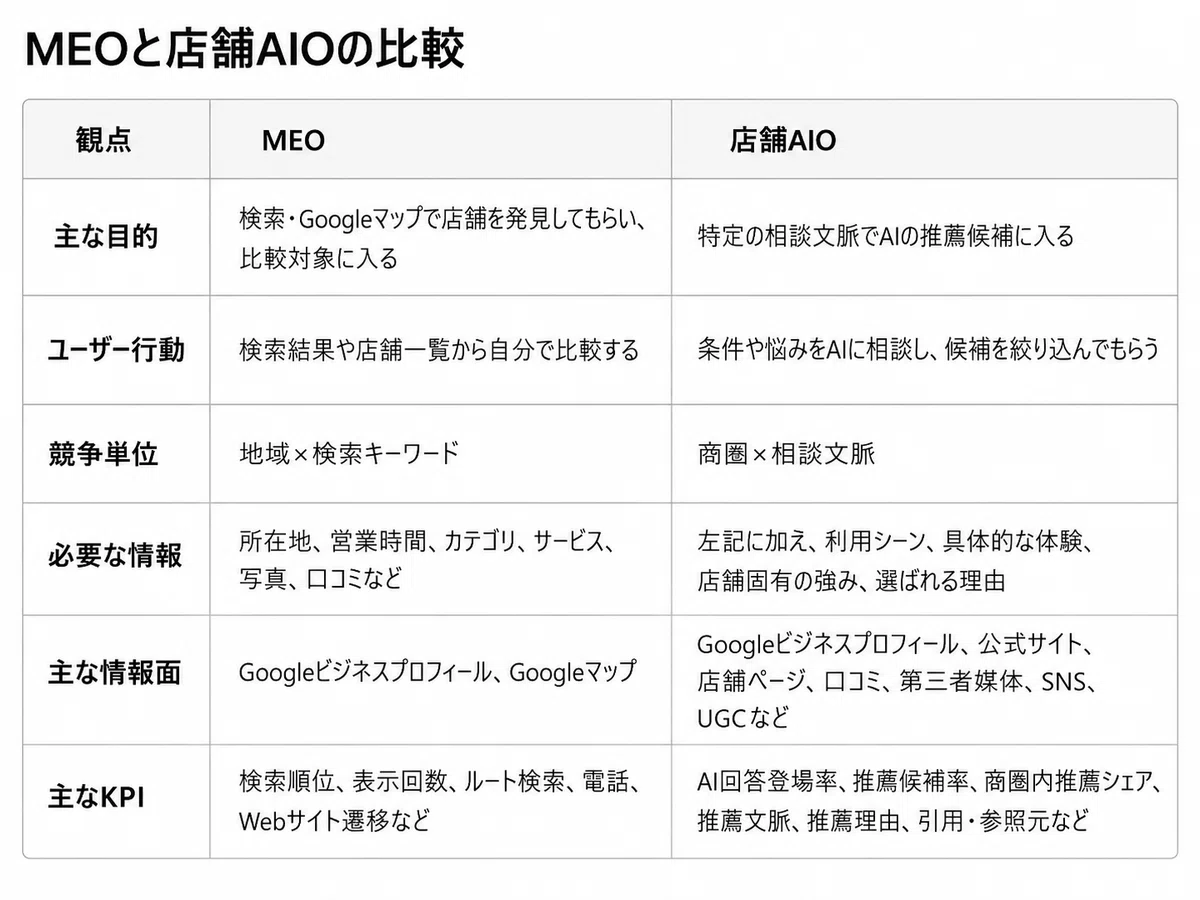 MEOと店舗AIOの比較

| 観点 | MEO | 店舗AIO |
|---|---|---|
| 主な目的 | 検索・Googleマップで店舗を発見してもらい、比較対象に入る | 特定の相談文脈でAIの推薦候補に入る |
| ユーザー行動 | 検索結果や店舗一覧から自分で比較する | 条件や悩みをAIに相談し、候補を絞り込んでもらう |
| 競争単位 | 地域×検索キーワード | 商圏×相談文脈 |
| 必要な情報 | 所在地、営業時間、カテゴリ、サービス、写真、口コミなど | 左記に加え、利用シーン、具体的な体験、店舗固有の強み、選ばれる理由 |
| 主な情報面 | Googleビジネスプロフィール、Googleマップ | Googleビジネスプロフィール、公式サイト、店舗ページ、口コミ、第三者媒体、SNS、UGCなど |
| 主なKPI | 検索順位、表示回数、ルート検索、電話、Webサイト遷移など | AI回答登場率、推薦候補率、商圏内推薦シェア、推薦文脈、推薦理由、引用・参照元など |